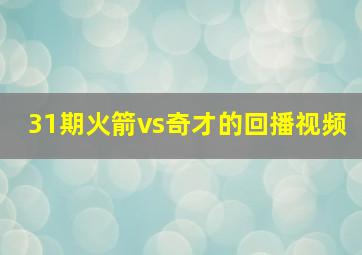 31期火箭vs奇才的回播视频